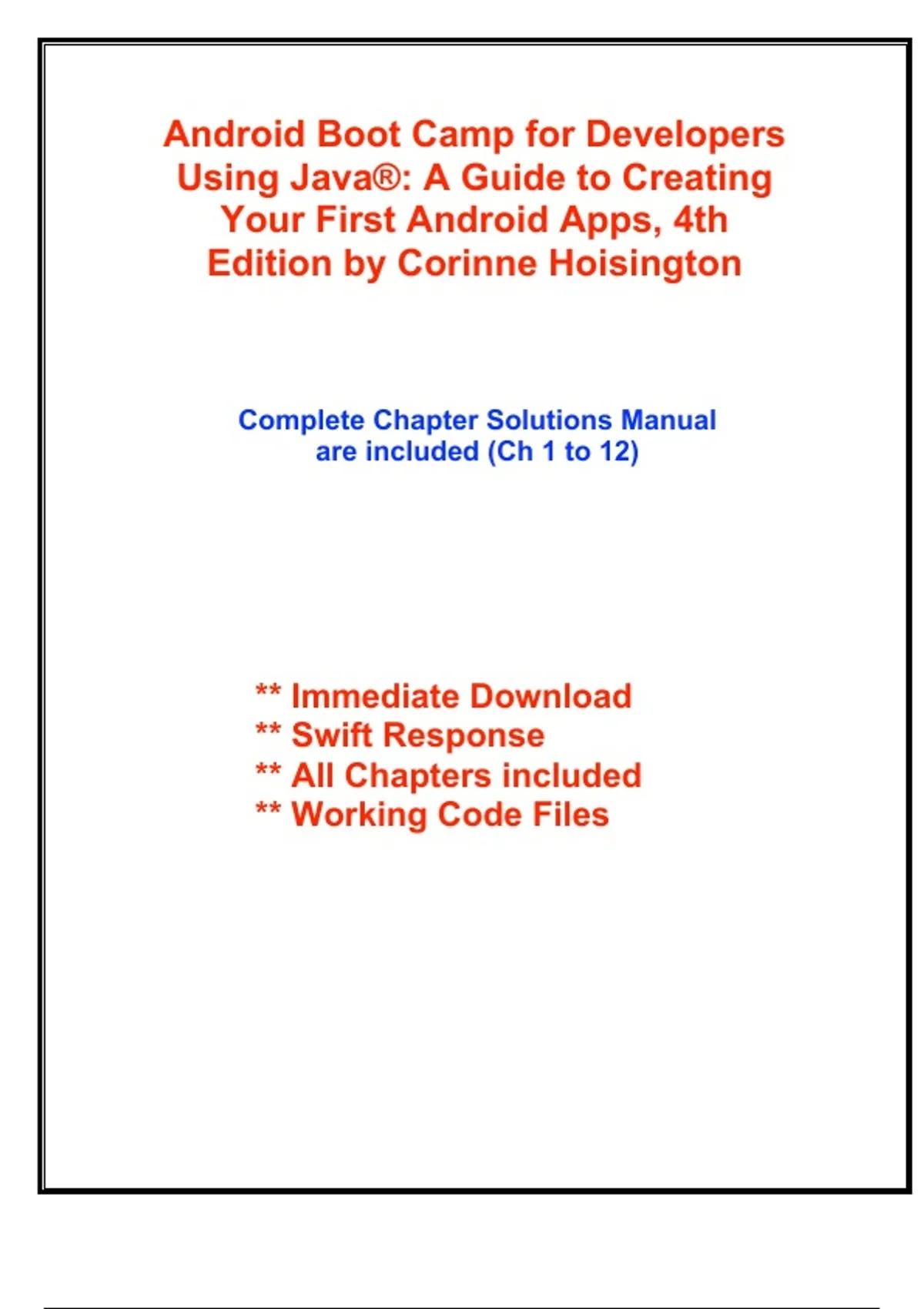 Android Boot Camp for Developers Using Java®: A Guide to Creating Your First Android Apps, 4th Edition by Corinne Hoisington

Complete Chapter Solutions Manual are included (Ch 1 to 12)

** Immediate Download
** Swift Response
** All Chapters included
** Working Code Files